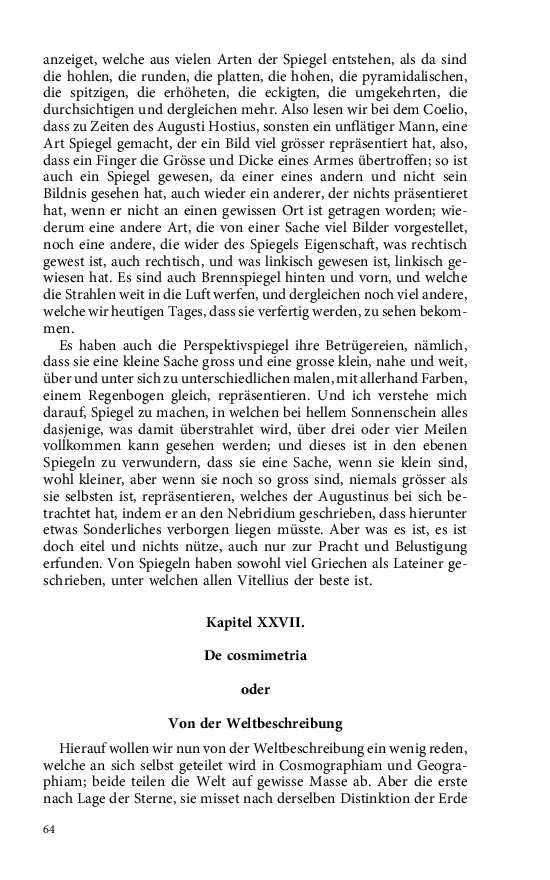 anzeiget, welche aus vielen Arten der Spiegel entstehen, als da sind die hohlen, die runden, die platten, die hohen, die pyramidalischen, die spitzigen, die erhöheten, die eckigten, die umgekehrten, die durchsichtigen und dergleichen mehr. Also lesen wir bei dem Coelio, dass zu Zeiten des Augusti Hostius, sonsten ein unflätiger Mann, eine Art Spiegel gemacht, der ein Bild viel grösser repräsentiert hat, also, dass ein Finger die Grösse und Dicke eines Armes übertroffen; so ist auch ein Spiegel gewesen, da einer eines andern und nicht sein Bildnis gesehen hat, auch wieder ein anderer, der nichts präsentieret hat, wenn er nicht an einen gewissen Ort ist getragen worden; wiederum eine andere Art, die von einer Sache viel Bilder vorgestellet, noch eine andere, die wider des Spiegels Eigenschaft, was rechtisch gewest ist, auch rechtisch, und was linkisch gewesen ist, linkisch gewiesen hat. Es sind auch Brennspiegel hinten und vorn, und welche die Strahlen weit in die Luft werfen, und dergleichen noch viel andere, welche wir heutigen Tages, dass sie verfertig werden, zu sehen bekommen.

Es haben auch die Perspektivspiegel ihre Betrügereien, nämlich, dass sie eine kleine Sache gross und eine grosse klein, nahe und weit, über und unter sich zu unterschiedlichen malen, mit allerhand Farben, einem Regenbogen gleich, repräsentieren. Und ich verstehe mich darauf, Spiegel zu machen, in welchen bei hellem Sonnenschein alles dasjenige, was damit überstrahlet wird, über drei oder vier Meilen vollkommen kann gesehen werden; und dieses ist in den ebenen Spiegeln zu verwundern, dass sie eine Sache, wenn sie klein sind, wohl kleiner, aber wenn sie noch so gross sind, niemals grösser als sie selbsten ist, repräsentieren, welches der Augustinus bei sich betrachtet hat, indem er an den Nebridium geschrieben, dass hierunter etwas Sonderliches verborgen liegen müsste. Aber was es ist, es ist doch eitel und nichts nütze, auch nur zur Pracht und Belustigung erfunden. Von Spiegeln haben sowohl viel Griechen als Lateiner geschrieben, unter welchen allen Vitellius der beste ist.

Kapitel XXVII.

De cosmimetria

oder

Von der Weltbeschreibung

Hierauf wollen wir nun von der Weltbeschreibung ein wenig reden, welche an sich selbst geteilet wird in Cosmographiam und Geographiam; beide teilen die Welt auf gewisse Masse ab. Aber die erste nach Lage der Sterne, sie misset nach derselben Distinktion der Erde

64